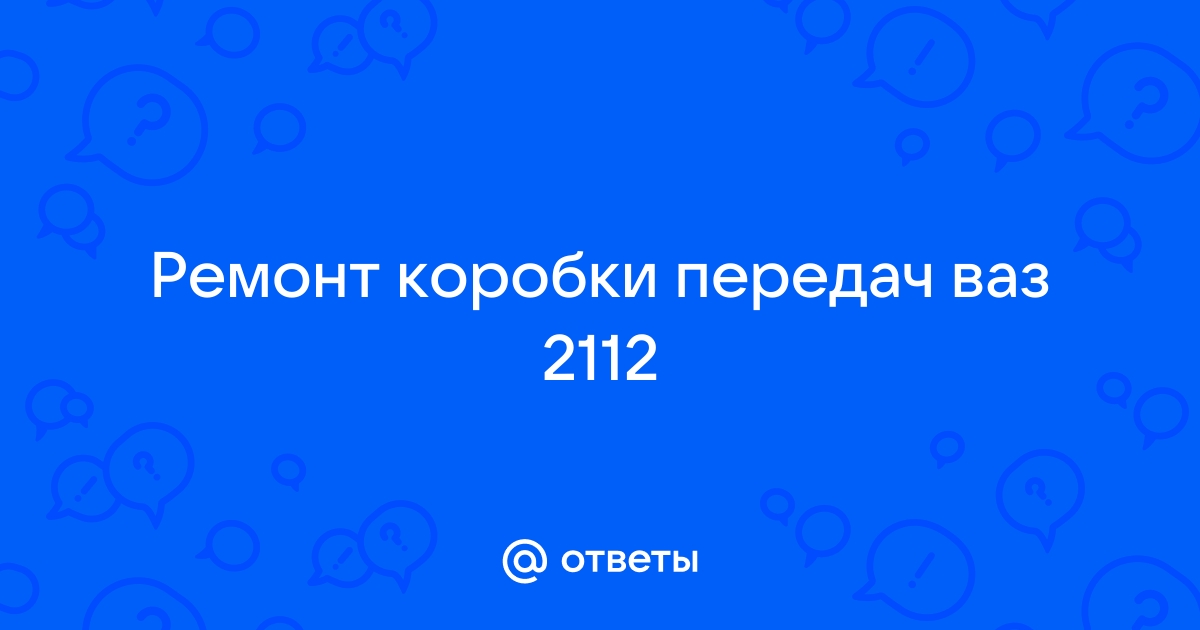 Ремонт коробки передач ваз 2112

@ ответы